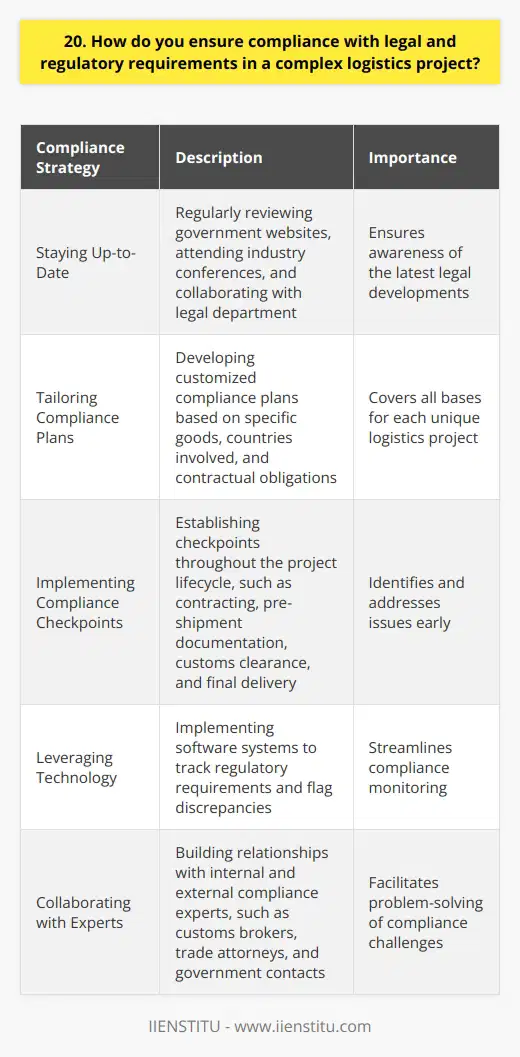 20. How do you ensure compliance with legal and regulatory requirements in a complex logistics project?

| Compliance Strategy | Description | Importance |
|---|---|---|
| Staying Up-to-Date | Regularly reviewing government websites, attending industry conferences, and collaborating with legal department | Ensures awareness of the latest legal developments |
| Tailoring Compliance Plans | Developing customized compliance plans based on specific goods, countries involved, and contractual obligations | Covers all bases for each unique logistics project |
| Implementing Compliance Checkpoints | Establishing checkpoints throughout the project lifecycle, such as contracting, pre-shipment documentation, customs clearance, and final delivery | Identifies and addresses issues early |
| Leveraging Technology | Implementing software systems to track regulatory requirements and flag discrepancies | Streamlines compliance monitoring |
| Collaborating with Experts | Building relationships with internal and external compliance experts, such as customs brokers, trade attorneys, and government contacts | Facilitates problem-solving of compliance challenges |

IIENSTITU - www.iienstitu.com